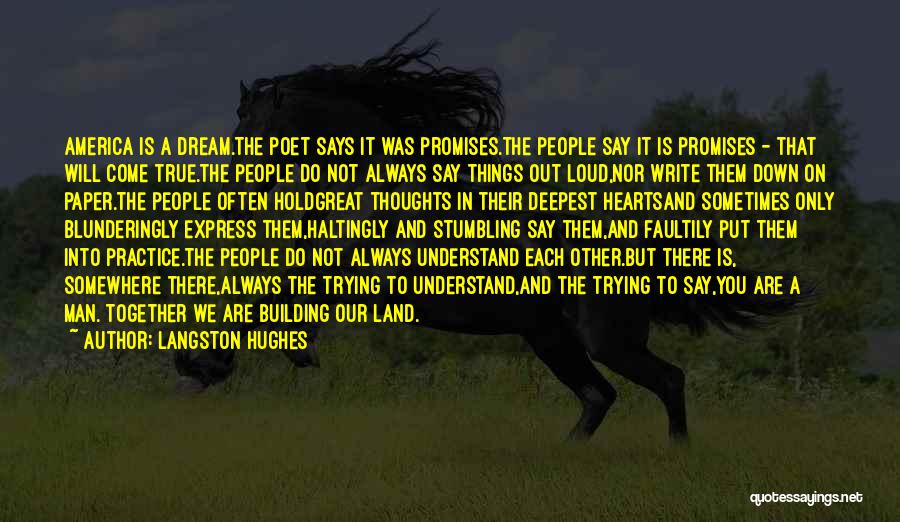 AMERICA IS A DREAM.THE POET SAYS IT WAS PROMISES.THE PEOPLE SAY IT IS PROMISES - THAT WILL COME TRUE.THE PEOPLE DO NOT ALWAYS SAY THINGS OUT LOUD,NOR WRITE THEM DOWN ON PAPER.THE PEOPLE OFTEN HOLDGREAT THOUGHTS IN THEIR DEEPEST HEARTSAND SOMETIMES ONLY BLUNDERINGLY EXPRESS THEM,HALTINGLY AND STUMBLING SAY THEM,AND FAULTILY PUT THEM INTO PRACTICE.THE PEOPLE DO NOT ALWAYS UNDERSTAND EACH OTHER.BUT THERE IS, SOMEWHERE THERE,ALWAYS THE TRYING TO UNDERSTAND,AND THE TRYING TO SAY,YOU ARE A MAN. TOGETHER WE ARE BUILDING OUR LAND.
~ AUTHOR: LANGSTON HUGHES

quotessayings.net